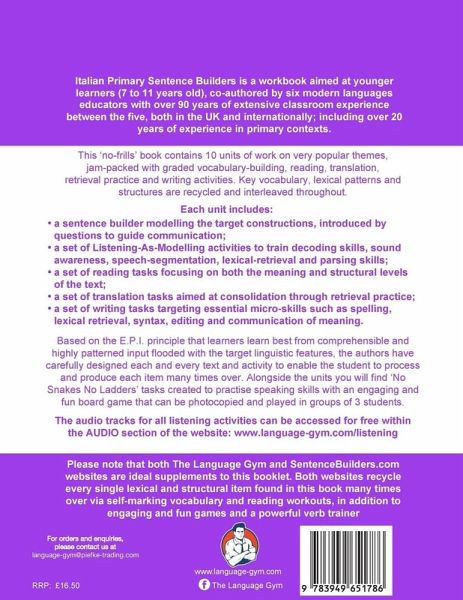 Italian Primary Sentence Builders is a workbook aimed at younger learners (7 to 11 years old), co-authored by six modern languages educators with over 90 years of extensive classroom experience between the five, both in the UK and internationally; including over 20 years of experience in primary contexts.

This 'no-frills' book contains 10 units of work on very popular themes, jam-packed with graded vocabulary-building, reading, translation, retrieval practice and writing activities. Key vocabulary, lexical patterns and structures are recycled and interleaved throughout.

Each unit includes:
• a sentence builder modelling the target constructions, introduced by questions to guide communication;
• a set of Listening-As-Modelling activities to train decoding skills, sound awareness, speech-segmentation, lexical-retrieval and parsing skills;
• a set of reading tasks focusing on both the meaning and structural levels of the text;
• a set of translation tasks aimed at consolidation through retrieval practice;
• a set of writing tasks targeting essential micro-skills such as spelling, lexical retrieval, syntax, editing and communication of meaning.

Based on the E.P.I. principle that learners learn best from comprehensible and highly patterned input flooded with the target linguistic features, the authors have carefully designed each and every text and activity to enable the student to process and produce each item many times over. Alongside the units you will find 'No Snakes No Ladders' tasks created to practise speaking skills with an engaging and fun board game that can be photocopied and played in groups of 3 students.

The audio tracks for all listening activities can be accessed for free within the AUDIO section of the website: www.language-gym.com/listening

Please note that both The Language Gym and SentenceBuilders.com websites are ideal supplements to this booklet. Both websites recycle every single lexical and structural item found in this book many times over via self-marking vocabulary and reading workouts, in addition to engaging and fun games and a powerful verb trainer

For orders and enquiries, please contact us at language-gym@piefke-trading.com

RRP: £16.50

www.language-gym.com

The Language Gym

9 783949 651786